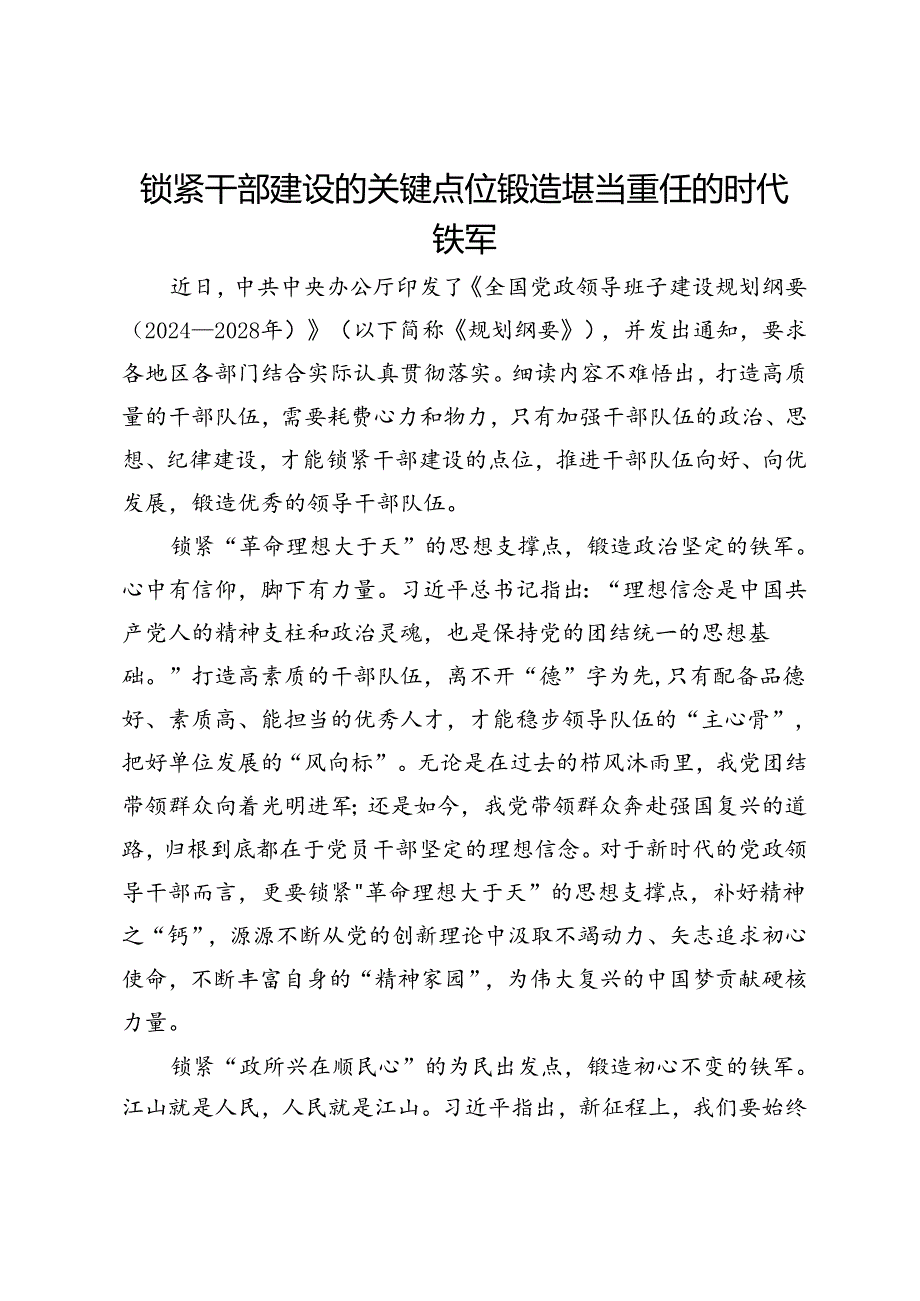 锁紧干部建设的关键点位锻造堪当重任的时代铁军

近日，中共中央办公厅印发了《全国党政领导班子建设规划纲要（2024—2028年）》（以下简称《规划纲要》），并发出通知，要求各地区各部门结合实际认真贯彻落实。细读内容不难悟出，打造高质量的干部队伍，需要耗费心力和物力，只有加强干部队伍的政治、思想、纪律建设，才能锁紧干部建设的点位，推进干部队伍向好、向优发展，锻造优秀的领导干部队伍。

锁紧“革命理想大于天”的思想支撑点，锻造政治坚定的铁军。心中有信仰，脚下有力量。习近平总书记指出：“理想信念是中国共产党人的精神支柱和政治灵魂，也是保持党的团结统一的思想基础。”打造高素质的干部队伍，离不开“德”字为先，只有配备品德好、素质高、能担当的优秀人才，才能稳步领导队伍的“主心骨”，把好单位发展的“风向标”。无论是在过去的栉风沐雨里，我党团结带领群众向着光明进军；还是如今，我党带领群众奔赴强国复兴的道路，归根到底都在于党员干部坚定的理想信念。对于新时代的党政领导干部而言，更要锁紧"革命理想大于天”的思想支撑点，补好精神之“钙”，源源不断从党的创新理论中汲取不竭动力、矢志追求初心使命，不断丰富自身的“精神家园”，为伟大复兴的中国梦贡献硬核力量。

锁紧“政所兴在顺民心”的为民出发点，锻造初心不变的铁军。江山就是人民，人民就是江山。习近平指出，新征程上，我们要始终